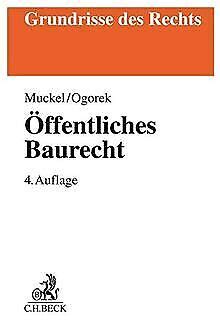 Grundrisse des Rechts

Muckel/Ogorek

Öffentliches Baurecht

4. Auflage

C.H.BECK